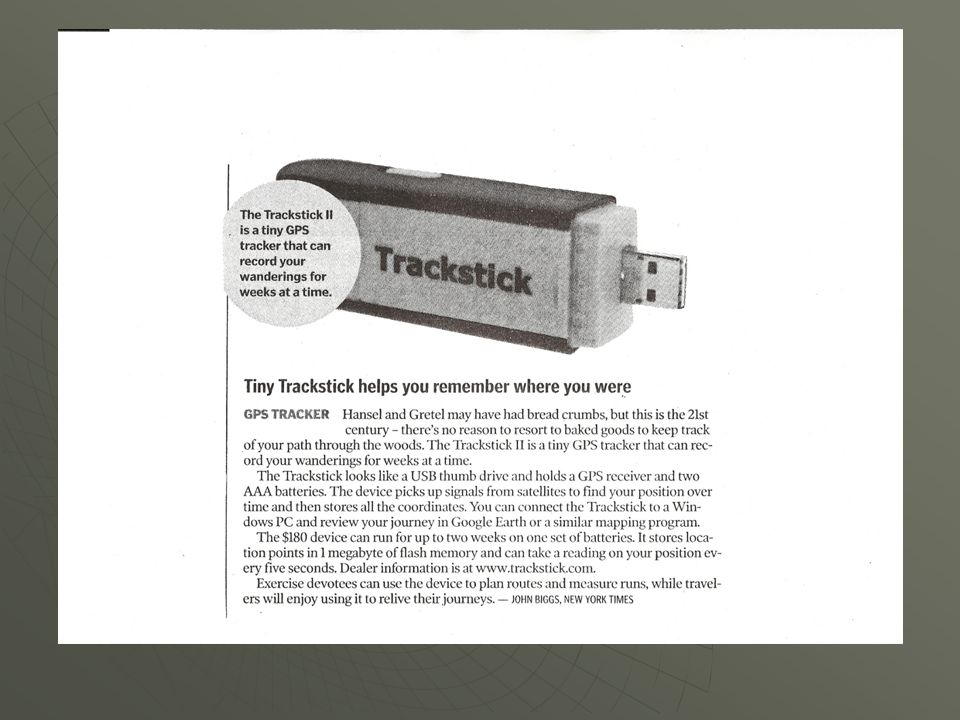 The Trackstick II is a tiny GPS tracker that can record your wanderings for weeks at a time.

Trackstick

Tiny Trackstick helps you remember where you were

GPS TRACKER Hansel and Gretel may have had bread crumbs, but this is the 21st century – there's no reason to resort to baked goods to keep track of your path through the woods. The Trackstick II is a tiny GPS tracker that can record your wanderings for weeks at a time.

The Trackstick looks like a USB thumb drive and holds a GPS receiver and two AAA batteries. The device picks up signals from satellites to find your position over time and then stores all the coordinates. You can connect the Trackstick to a Windows PC and review your journey in Google Earth or a similar mapping program.

The $180 device can run for up to two weeks on one set of batteries. It stores location points in 1 megabyte of flash memory and can take a reading on your position every five seconds. Dealer information is at www.trackstick.com.

Exercise devotees can use the device to plan routes and measure runs, while travelers will enjoy using it to relive their journeys. — JOHN BIGGS, NEW YORK TIMES